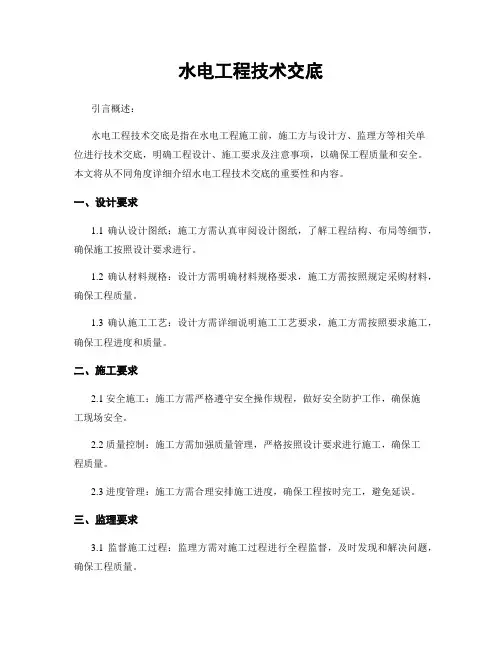 水电工程技术交底

引言概述：

水电工程技术交底是指在水电工程施工前，施工方与设计方、监理方等相关单位进行技术交底，明确工程设计、施工要求及注意事项，以确保工程质量和安全。本文将从不同角度详细介绍水电工程技术交底的重要性和内容。

一、设计要求

1.1 确认设计图纸：施工方需认真审阅设计图纸，了解工程结构、布局等细节，确保施工按照设计要求进行。

1.2 确认材料规格：设计方需明确材料规格要求，施工方需按照规定采购材料，确保工程质量。

1.3 确认施工工艺：设计方需详细说明施工工艺要求，施工方需按照要求施工，确保工程进度和质量。

二、施工要求

2.1 安全施工：施工方需严格遵守安全操作规程，做好安全防护工作，确保施工现场安全。

2.2 质量控制：施工方需加强质量管理，严格按照设计要求进行施工，确保工程质量。

2.3 进度管理：施工方需合理安排施工进度，确保工程按时完工，避免延误。

三、监理要求

3.1 监督施工过程：监理方需对施工过程进行全程监督，及时发现和解决问题，确保工程质量。